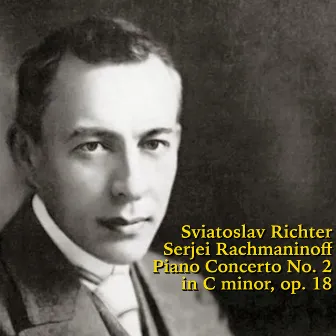 Sviatoslav Richter
Serjei Rachmaninoff
Piano Concerto No. 2
in C minor, op. 18